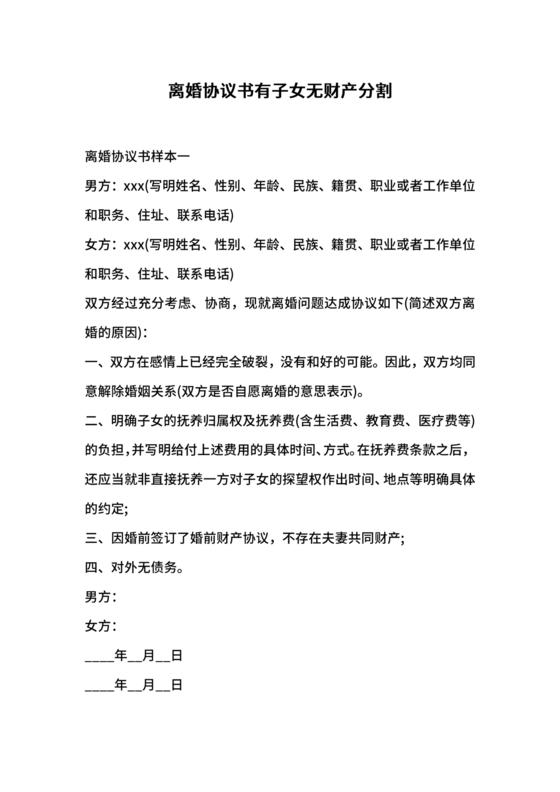 离婚协议书有子女无财产分割

离婚协议书样本一

男方：xxx(写明姓名、性别、年龄、民族、籍贯、职业或者工作单位和职务、住址、联系电话)

女方：xxx(写明姓名、性别、年龄、民族、籍贯、职业或者工作单位和职务、住址、联系电话)

双方经过充分考虑、协商，现就离婚问题达成协议如下(简述双方离婚的原因)：

一、双方在感情上已经完全破裂，没有和好的可能。因此，双方均同意解除婚姻关系(双方是否自愿离婚的意思表示)。

二、明确子女的抚养归属权及抚养费(含生活费、教育费、医疗费等)的负担，并写明给付上述费用的具体时间、方式。在抚养费条款之后，还应当就非直接抚养一方对子女的探望权作出时间、地点等明确具体的约定;

三、因婚前签订了婚前财产协议，不存在夫妻共同财产;

四、对外无债务。

男方：

女方：

____年__月__日

____年__月__日